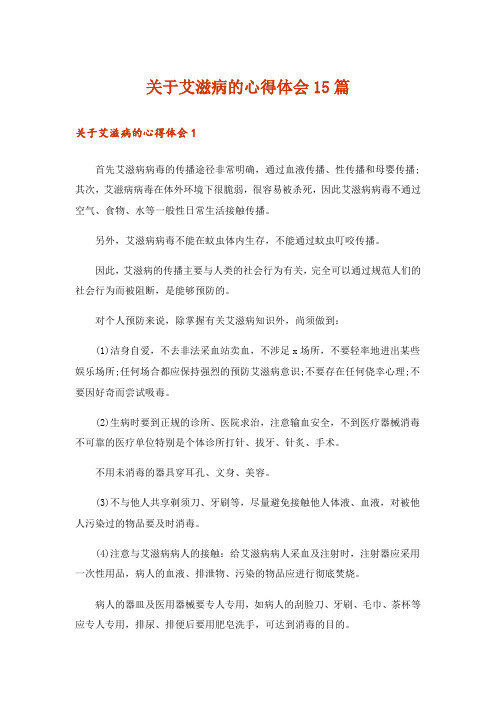 关于艾滋病的心得体会15篇

关于艾滋病的心得体会1

首先艾滋病病毒的传播途径非常明确，通过血液传播、性传播和母婴传播；其次，艾滋病病毒在体外环境下很脆弱，很容易被杀死，因此艾滋病病毒不通过空气、食物、水等一般性日常生活接触传播。

另外，艾滋病病毒不能在蚊虫体内生存，不能通过蚊虫叮咬传播。

因此，艾滋病的传播主要与人类的社会行为有关，完全可以通过规范人们的社会行为而被阻断，是能够预防的。

对个人预防来说，除掌握有关艾滋病知识外，尚须做到：

(1)洁身自爱，不去非法采血站卖血，不涉足x场所，不要轻率地进出某些娱乐场所;任何场合都应保持强烈的预防艾滋病意识;不要存在任何侥幸心理;不要因好奇而尝试吸毒。

(2)生病时要到正规的诊所、医院求治，注意输血安全，不到医疗器械消毒不可靠的医疗单位特别是个体诊所打针、拔牙、针灸、手术。

不用未消毒的器具穿耳孔、文身、美容。

(3)不与他人共享剃须刀、牙刷等，尽量避免接触他人体液、血液，对被他人污染过的物品要及时消毒。

(4)注意与艾滋病病人的接触：给艾滋病病人采血及注射时，注射器应采用一次性用品，病人的血液、排泄物、污染的物品应进行彻底焚烧。

病人的器皿及医用器械要专人专用，如病人的刮脸刀、牙刷、毛巾、茶杯等应专人专用，排尿、排便后要用肥皂洗手，可达到消毒的目的。